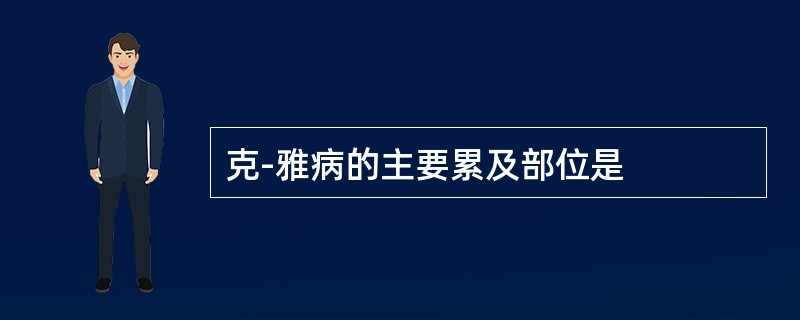 克-雅病的主要累及部位是